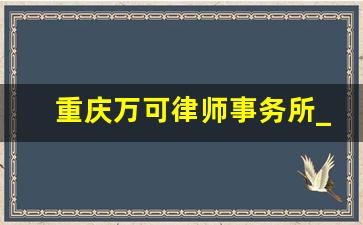 重庆万可律师事务所_